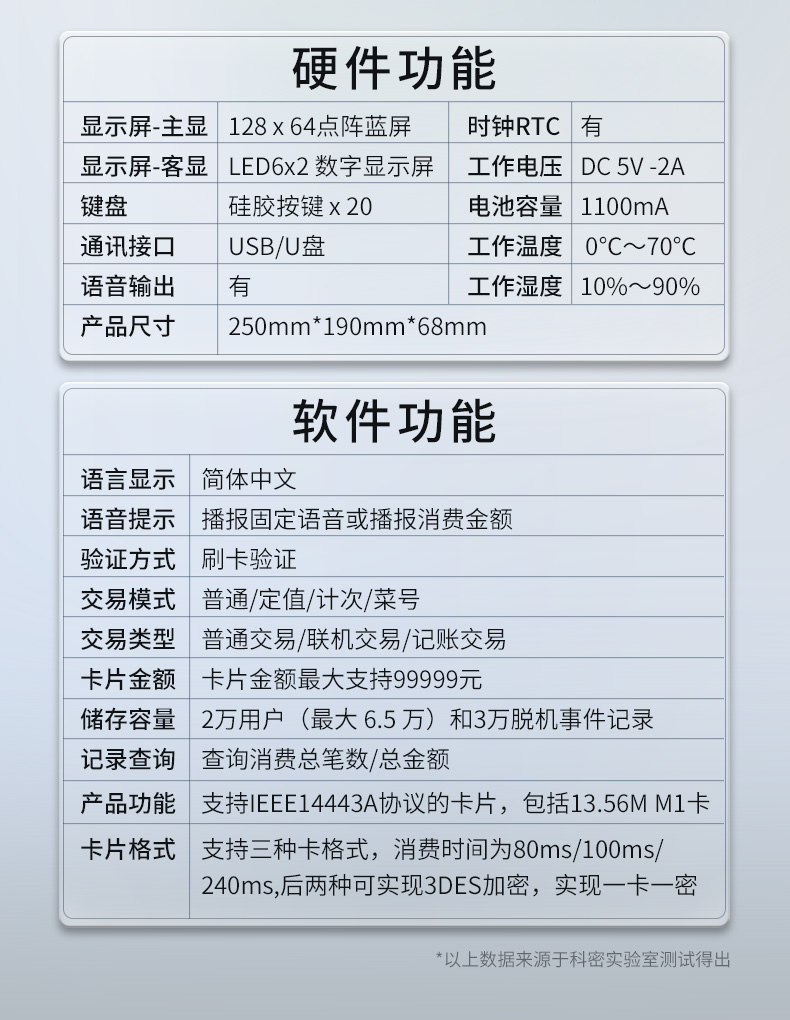 硬件功能

| 显示屏-主显 | 128 x 64点阵蓝屏 | 时钟RTC | 有 |
|---|---|---|---|
| 显示屏-客显 | LED6x2 数字显示屏 | 工作电压 | DC 5V -2A |
| 键盘 | 硅胶按键 x 20 | 电池容量 | 1100mA |
| 通讯接口 | USB/U盘 | 工作温度 | 0°C～70°C |
| 语音输出 | 有 | 工作湿度 | 10%～90% |
| 产品尺寸 | 250mm*190mm*68mm | | |

软件功能

| 语言显示 | 简体中文 |
|---|---|
| 语音提示 | 播报固定语音或播报消费金额 |
| 验证方式 | 刷卡验证 |
| 交易模式 | 普通/定值/计次/菜号 |
| 交易类型 | 普通交易/联机交易/记账交易 |
| 卡片金额 | 卡片金额最大支持99999元 |
| 储存容量 | 2万用户（最大 6.5 万）和3万脱机事件记录 |
| 记录查询 | 查询消费总笔数/总金额 |
| 产品功能 | 支持IEEE14443A协议的卡片，包括13.56M M1卡 |
| 卡片格式 | 支持三种卡格式，消费时间为80ms/100ms/240ms,后两种可实现3DES加密，实现一卡一密 |

*以上数据来源于科密实验室测试得出